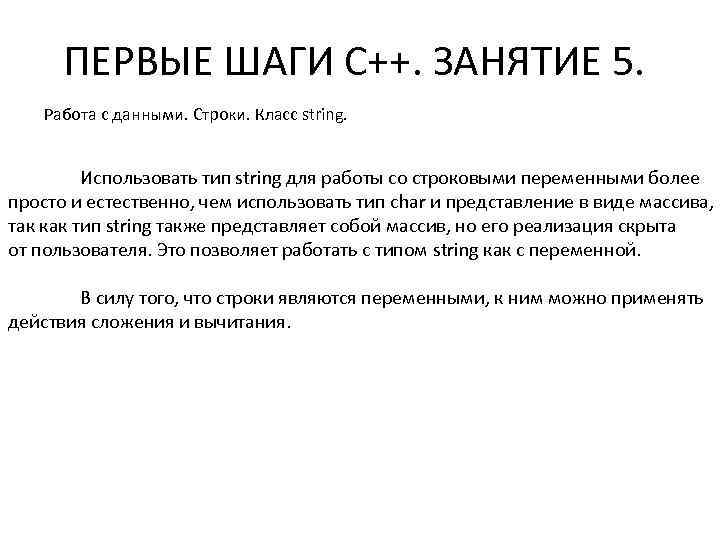 ПЕРВЫЕ ШАГИ С++. ЗАНЯТИЕ 5.

Работа с данными. Строки. Класс string.

Использовать тип string для работы со строковыми переменными более просто и естественно, чем использовать тип char и представление в виде массива, так как тип string также представляет собой массив, но его реализация скрыта от пользователя. Это позволяет работать с типом string как с переменной.

В силу того, что строки являются переменными, к ним можно применять действия сложения и вычитания.